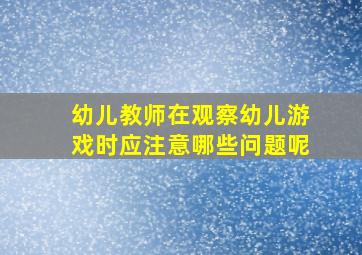 幼儿教师在观察幼儿游戏时应注意哪些问题呢